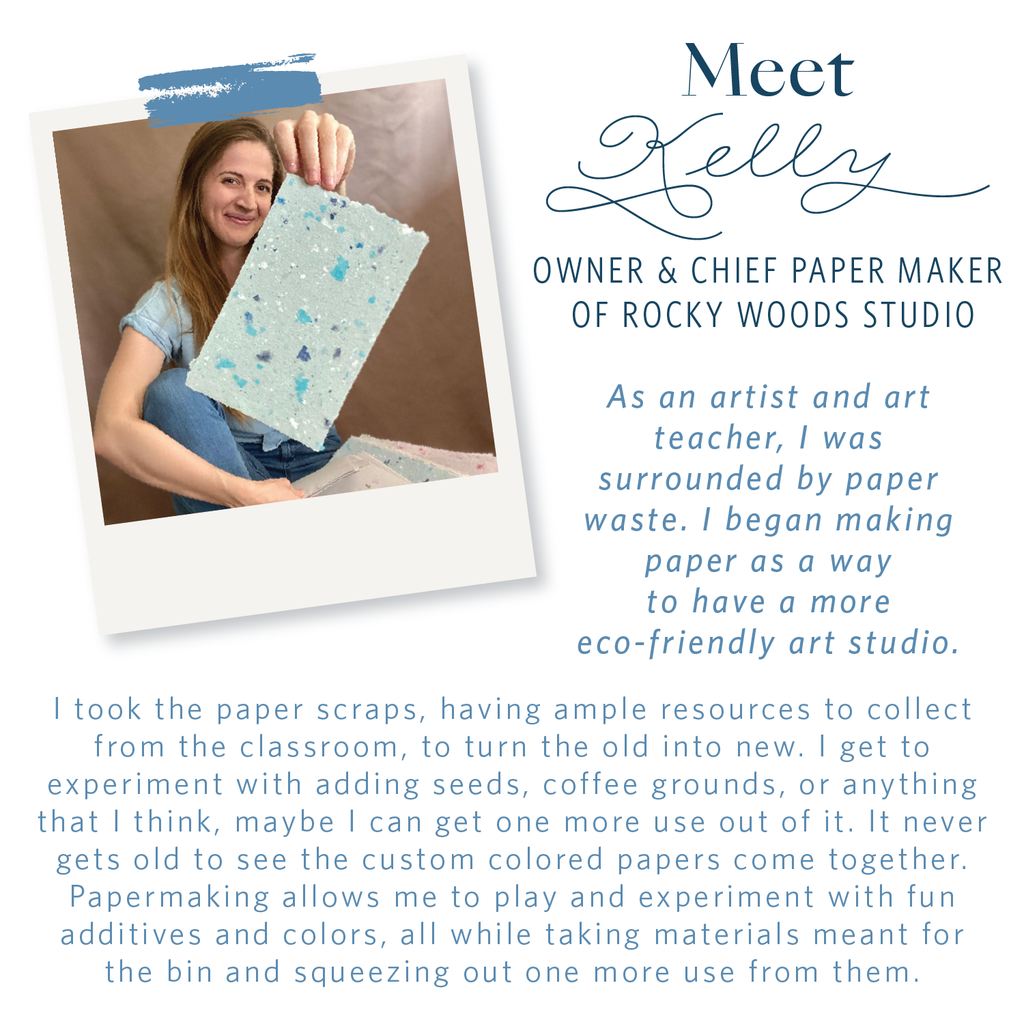 Meet
Kelly

OWNER & CHIEF PAPER MAKER
OF ROCKY WOODS STUDIO

As an artist and art teacher, I was surrounded by paper waste. I began making paper as a way to have a more eco-friendly art studio.

I took the paper scraps, having ample resources to collect from the classroom, to turn the old into new. I get to experiment with adding seeds, coffee grounds, or anything that I think, maybe I can get one more use out of it. It never gets old to see the custom colored papers come together. Papermaking allows me to play and experiment with fun additives and colors, all while taking materials meant for the bin and squeezing out one more use from them.